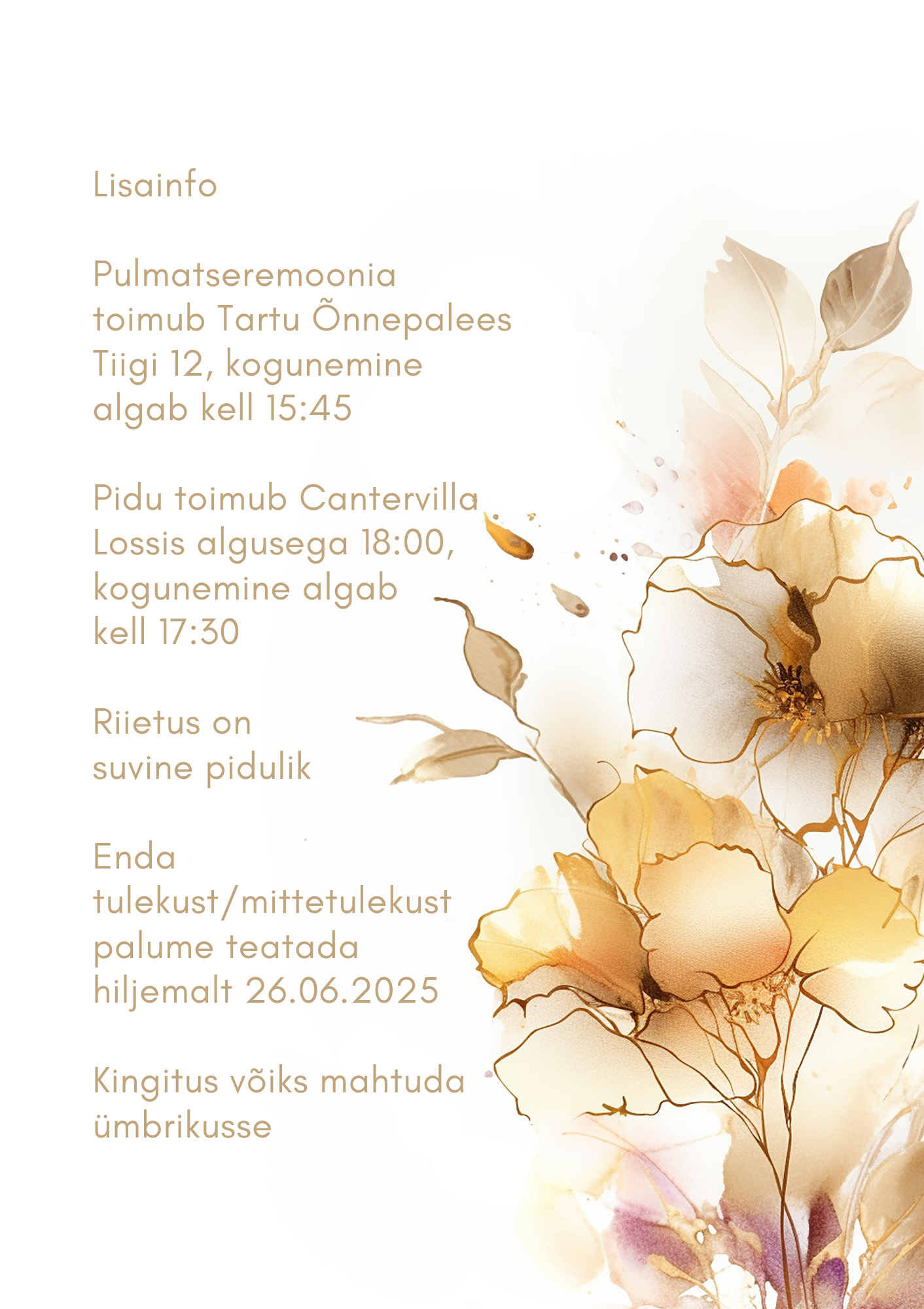 Lisainfo

Pulmatseremoonia toimub Tartu Õnnepalees Tiigi 12, kogunemine algab kell 15:45

Pidu toimub Cantervilla Lossis algusega 18:00, kogunemine algab kell 17:30

Riietus on suvine pidulik

Enda tulekust/mittetulekust palume teatada hiljemalt 26.06.2025

Kingitus võiks mahtuda ümbrikusse